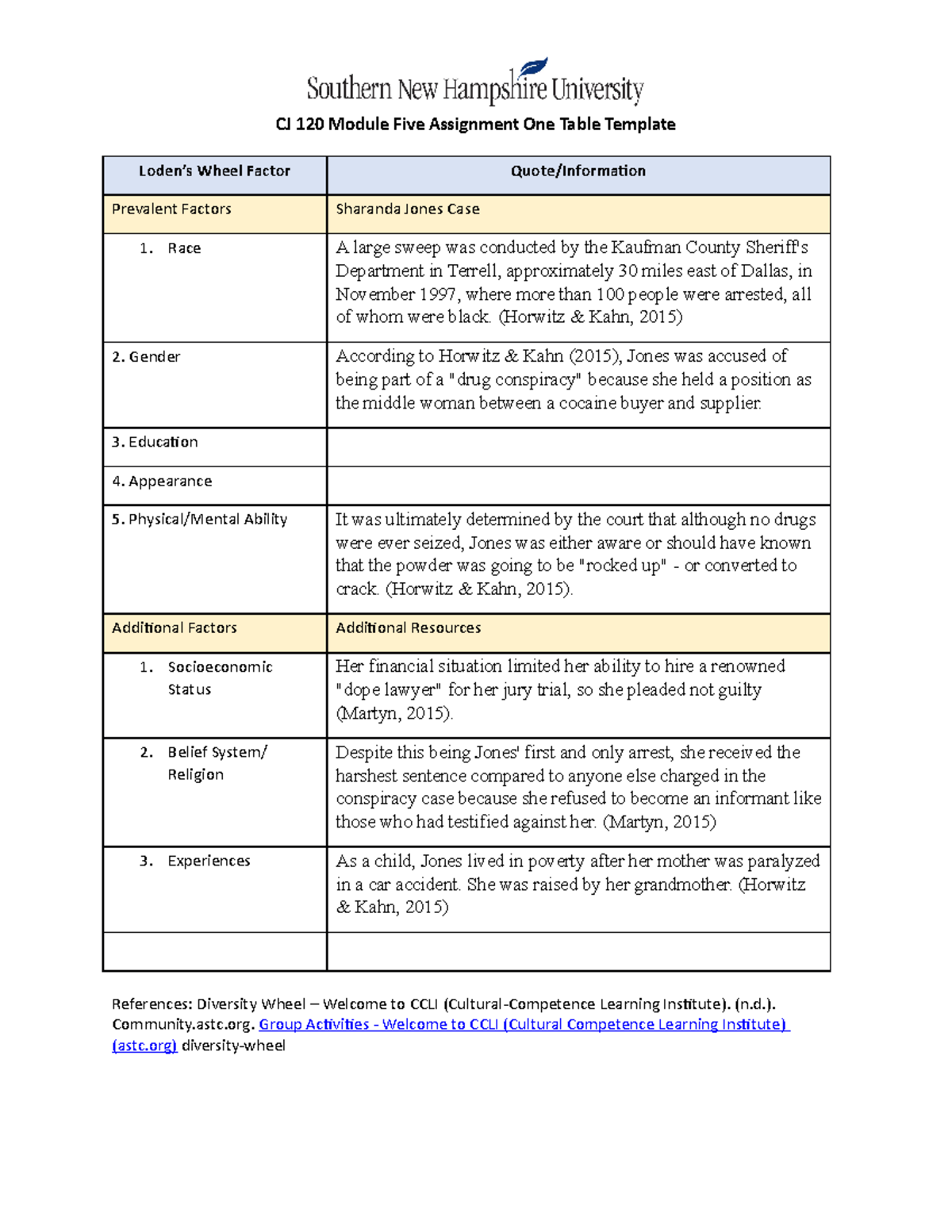 Southern New Hampshire University

CJ 120 Module Five Assignment One Table Template

| Loden's Wheel Factor | Quote/Information |
|---|---|
| Prevalent Factors | Sharanda Jones Case |
| 1. Race | A large sweep was conducted by the Kaufman County Sheriff's Department in Terrell, approximately 30 miles east of Dallas, in November 1997, where more than 100 people were arrested, all of whom were black. (Horwitz & Kahn, 2015) |
| 2. Gender | According to Horwitz & Kahn (2015), Jones was accused of being part of a "drug conspiracy" because she held a position as the middle woman between a cocaine buyer and supplier. |
| 3. Education | |
| 4. Appearance | |
| 5. Physical/Mental Ability | It was ultimately determined by the court that although no drugs were ever seized, Jones was either aware or should have known that the powder was going to be "rocked up" - or converted to crack. (Horwitz & Kahn, 2015). |
| Additional Factors | Additional Resources |
| 1. Socioeconomic Status | Her financial situation limited her ability to hire a renowned "dope lawyer" for her jury trial, so she pleaded not guilty (Martyn, 2015). |
| 2. Belief System/ Religion | Despite this being Jones' first and only arrest, she received the harshest sentence compared to anyone else charged in the conspiracy case because she refused to become an informant like those who had testified against her. (Martyn, 2015) |
| 3. Experiences | As a child, Jones lived in poverty after her mother was paralyzed in a car accident. She was raised by her grandmother. (Horwitz & Kahn, 2015) |
| | |

References: Diversity Wheel – Welcome to CCLI (Cultural-Competence Learning Institute). (n.d.). Community.astc.org. Group Activities - Welcome to CCLI (Cultural Competence Learning Institute) (astc.org) diversity-wheel